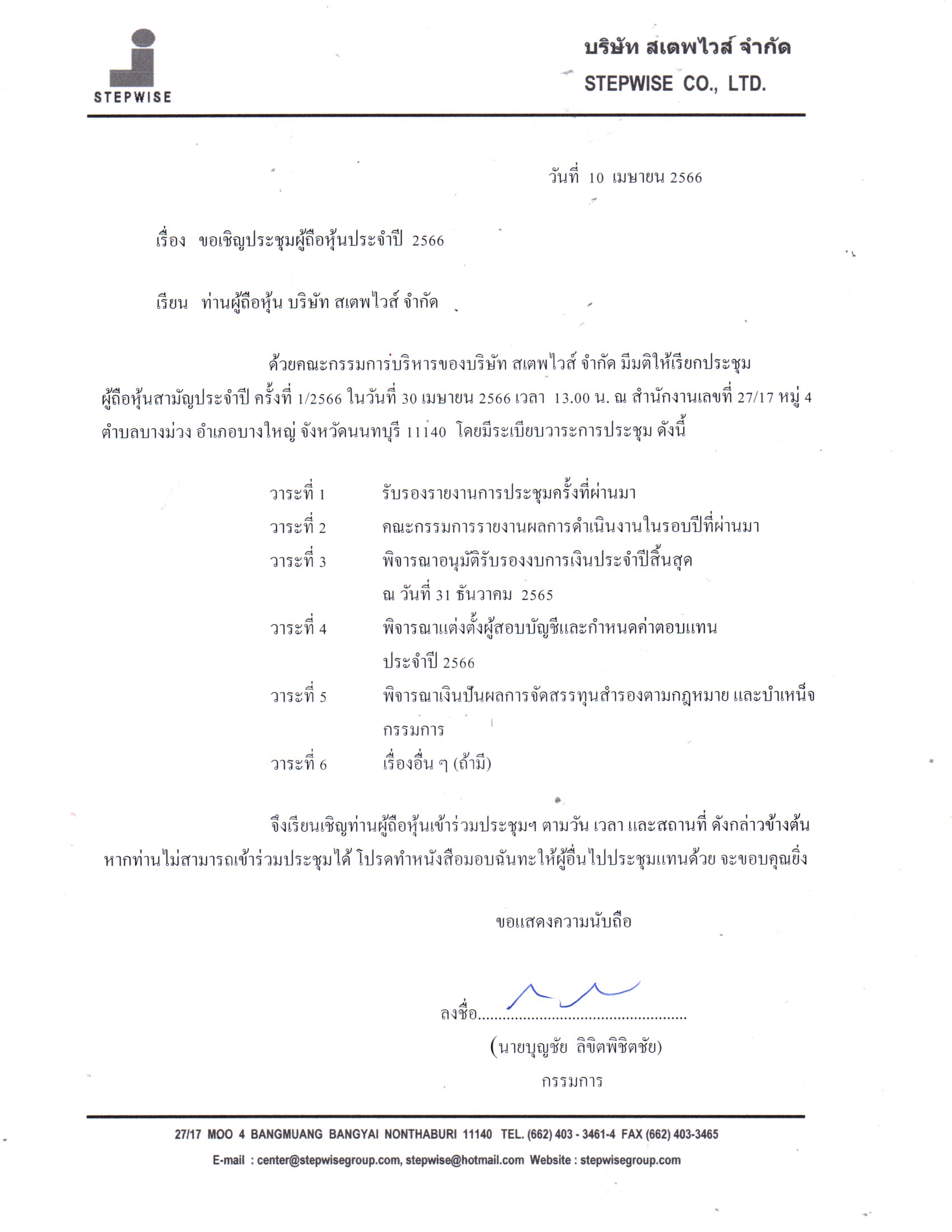 STEPWISE

บริษัท สเตพไวส์ จำกัด
STEPWISE CO., LTD.

วันที่ 10 เมษายน 2566

เรื่อง ขอเชิญประชุมผู้ถือหุ้นประจำปี 2566

เรียน ท่านผู้ถือหุ้น บริษัท สเตพไวส์ จำกัด

ด้วยคณะกรรมการบริหารของบริษัท สเตพไวส์ จำกัด มีมติให้เรียกประชุมผู้ถือหุ้นสามัญประจำปี ครั้งที่ 1/2566 ในวันที่ 30 เมษายน 2566 เวลา 13.00 น. ณ สำนักงานเลขที่ 27/17 หมู่ 4 ตำบลบางม่วง อำเภอบางใหญ่ จังหวัดนนทบุรี 11140 โดยมีระเบียบวาระการประชุม ดังนี้

วาระที่ 1 รับรองรายงานการประชุมครั้งที่ผ่านมา
วาระที่ 2 คณะกรรมการรายงานผลการดำเนินงานในรอบปีที่ผ่านมา
วาระที่ 3 พิจารณาอนุมัติรับรองงบการเงินประจำปีสิ้นสุด ณ วันที่ 31 ธันวาคม 2565
วาระที่ 4 พิจารณาแต่งตั้งผู้สอบบัญชีและกำหนดค่าตอบแทน ประจำปี 2566
วาระที่ 5 พิจารณาเงินปันผลการจัดสรรทุนสำรองตามกฎหมาย และบำเหน็จกรรมการ
วาระที่ 6 เรื่องอื่น ๆ (ถ้ามี)

จึงเรียนเชิญท่านผู้ถือหุ้นเข้าร่วมประชุมฯ ตามวัน เวลา และสถานที่ ดังกล่าวข้างต้น หากท่านไม่สามารถเข้าร่วมประชุมได้ โปรดทำหนังสือมอบฉันทะให้ผู้อื่นไปประชุมแทนด้วย จะขอบคุณยิ่ง

ขอแสดงความนับถือ

ลงชื่อ..................................................
(นายบุญชัย ลิขิตพิชิตชัย)
กรรมการ

27/17 MOO 4 BANGMUANG BANGYAI NONTHABURI 11140 TEL. (662) 403 - 3461-4 FAX (662) 403-3465
E-mail : center@stepwisegroup.com, stepwise@hotmail.com Website : stepwisegroup.com